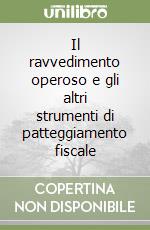 unilibro

Il ravvedimento operoso e gli altri strumenti di patteggiamento fiscale

COPERTINA NON DISPONIBILE